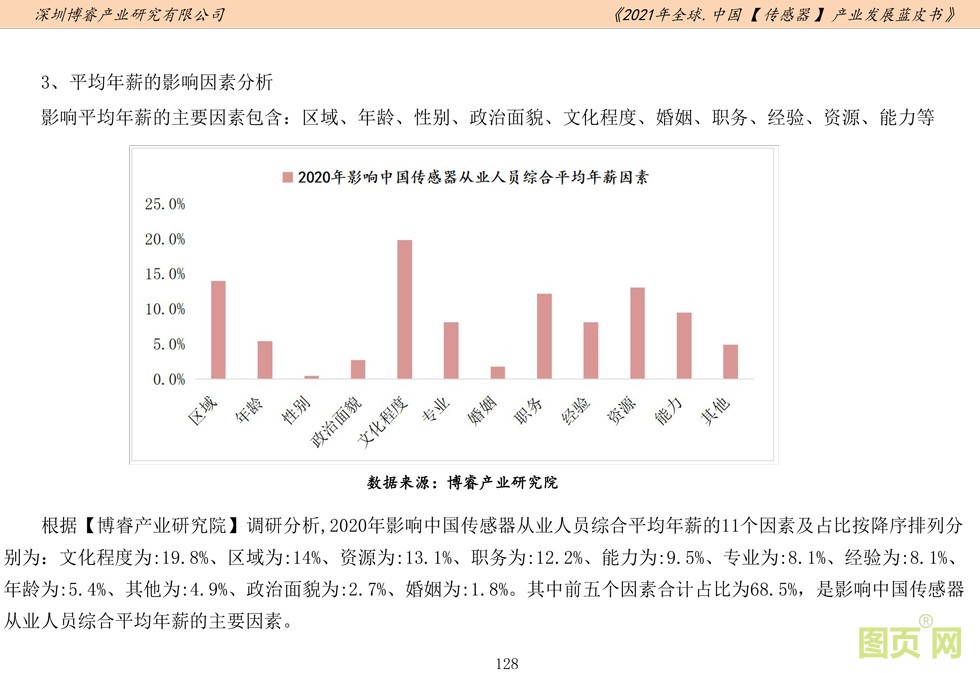 深圳博睿产业研究有限公司

《2021年全球.中国【传感器】产业发展蓝皮书》

3、平均年薪的影响因素分析

影响平均年薪的主要因素包含：区域、年龄、性别、政治面貌、文化程度、婚姻、职务、经验、资源、能力等

2020年影响中国传感器从业人员综合平均年薪因素

25.0%
20.0%
15.0%
10.0%
5.0%
0.0%

区域 年龄 性别 政治面貌 文化程度 专业 婚姻 职务 经验 资源 能力 其他

数据来源：博睿产业研究院

根据【博睿产业研究院】调研分析,2020年影响中国传感器从业人员综合平均年薪的11个因素及占比按降序排列分别为：文化程度为:19.8%、区域为:14%、资源为:13.1%、职务为:12.2%、能力为:9.5%、专业为:8.1%、经验为:8.1%、年龄为:5.4%、其他为:4.9%、政治面貌为:2.7%、婚姻为:1.8%。其中前五个因素合计占比为68.5%，是影响中国传感器从业人员综合平均年薪的主要因素。

128

图页网®